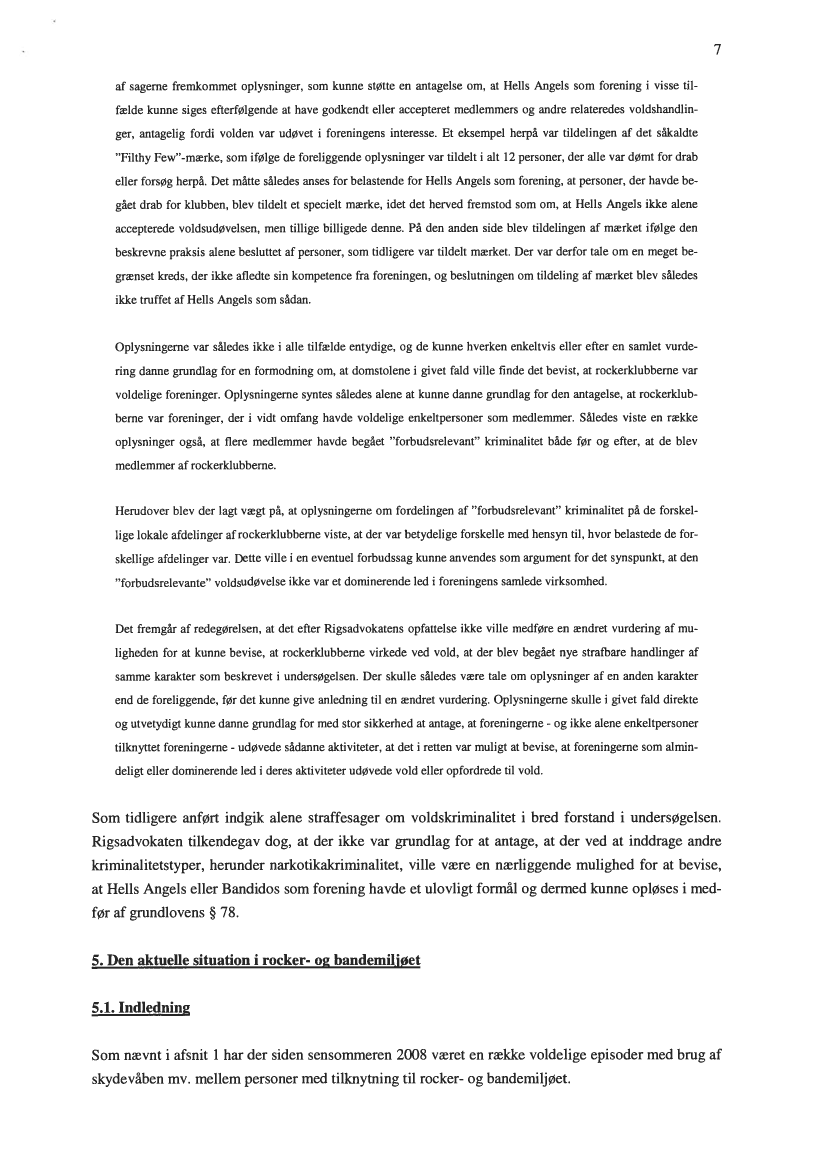 7

af sagerne fremkommet oplysninger, som kunne støtte en antagelse om, at Hells Angels som forening i visse tilfælde kunne siges efterfølgende at have godkendt eller accepteret medlemmers og andre relateredes voldshandlinger, antagelig fordi volden var udøvet i foreningens interesse. Et eksempel herpå var tildelingen af det såkaldte "Filthy Few"-mærke, som ifølge de foreliggende oplysninger var tildelt i alt 12 personer, der alle var dømt for drab eller forsøg herpå. Det måtte således anses for belastende for Hells Angels som forening, at personer, der havde begået drab for klubben, blev tildelt et specielt mærke, idet det herved fremstod som om, at Hells Angels ikke alene accepterede voldsudøvelsen, men tillige billigede denne. På den anden side blev tildelingen af mærket ifølge den beskrevne praksis alene besluttet af personer, som tidligere var tildelt mærket. Der var derfor tale om en meget begrænset kreds, der ikke afledte sin kompetence fra foreningen, og beslutningen om tildeling af mærket blev således ikke truffet af Hells Angels som sådan.

Oplysningerne var således ikke i alle tilfælde entydige, og de kunne hverken enkeltvis eller efter en samlet vurdering danne grundlag for en formodning om, at domstolene i givet fald ville finde det bevist, at rockerklubberne var voldelige foreninger. Oplysningerne syntes således alene at kunne danne grundlag for den antagelse, at rockerklubberne var foreninger, der i vidt omfang havde voldelige enkeltpersoner som medlemmer. Således viste en række oplysninger også, at flere medlemmer havde begået "forbudsrelevant" kriminalitet både før og efter, at de blev medlemmer af rockerklubberne.

Herudover blev der lagt vægt på, at oplysningerne om fordelingen af "forbudsrelevant" kriminalitet på de forskellige lokale afdelinger af rockerklubberne viste, at der var betydelige forskelle med hensyn til, hvor belastede de forskellige afdelinger var. Dette ville i en eventuel forbudssag kunne anvendes som argument for det synspunkt, at den "forbudsrelevante" voldsudøvelse ikke var et dominerende led i foreningens samlede virksomhed.

Det fremgår af redegørelsen, at det efter Rigsadvokatens opfattelse ikke ville medføre en ændret vurdering af muligheden for at kunne bevise, at rockerklubberne virkede ved vold, at der blev begået nye strafbare handlinger af samme karakter som beskrevet i undersøgelsen. Der skulle således være tale om oplysninger af en anden karakter end de foreliggende, før det kunne give anledning til en ændret vurdering. Oplysningerne skulle i givet fald direkte og utvetydigt kunne danne grundlag for med stor sikkerhed at antage, at foreningerne - og ikke alene enkeltpersoner tilknyttet foreningerne - udøvede sådanne aktiviteter, at det i retten var muligt at bevise, at foreningerne som almindeligt eller dominerende led i deres aktiviteter udøvede vold eller opfordrede til vold.

Som tidligere anført indgik alene straffesager om voldskriminalitet i bred forstand i undersøgelsen. Rigsadvokaten tilkendegav dog, at der ikke var grundlag for at antage, at der ved at inddrage andre kriminalitetstyper, herunder narkotikakriminalitet, ville være en nærliggende mulighed for at bevise, at Hells Angels eller Bandidos som forening havde et ulovligt formål og dermed kunne opløses i medfør af grundlovens § 78.

5. Den aktuelle situation i rocker- og bandemiljøet

5.1. Indledning

Som nævnt i afsnit 1 har der siden sensommeren 2008 været en række voldelige episoder med brug af skydevåben mv. mellem personer med tilknytning til rocker- og bandemiljøet.